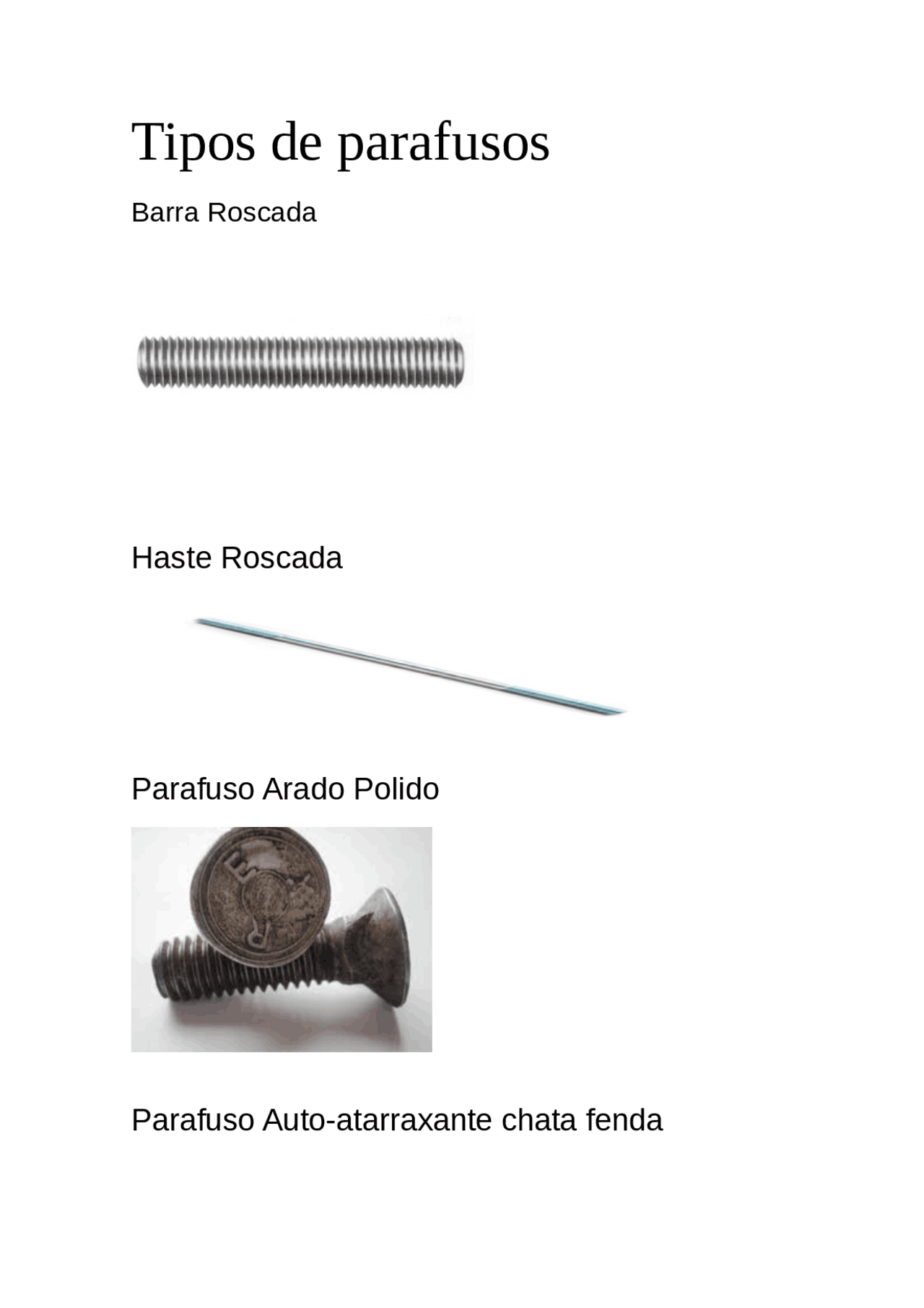 Tipos de parafusos

Barra Roscada

Haste Roscada

Parafuso Arado Polido

Parafuso Auto-atarraxante chata fenda